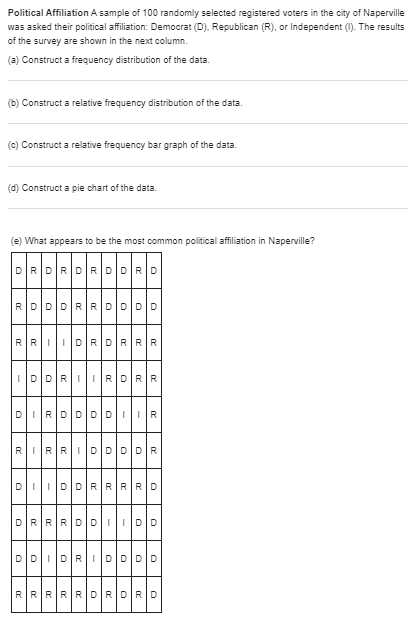 **Political Affiliation** A sample of 100 randomly selected registered voters in the city of Naperville was asked their political affiliation: Democrat (D), Republican (R), or Independent (I). The results of the survey are shown in the next column.

(a) Construct a frequency distribution of the data.

(b) Construct a relative frequency distribution of the data.

(c) Construct a relative frequency bar graph of the data.

(d) Construct a pie chart of the data.

(e) What appears to be the most common political affiliation in Naperville?

| D | R | D | R | D | R | D | D | R | D |
|---|---|---|---|---|---|---|---|---|---|
| R | D | D | D | R | R | D | D | D | D |
| R | R | I | I | D | R | D | R | R | R |
| I | D | D | R | I | I | R | D | R | R |
| D | I | R | D | D | D | D | I | I | R |
| R | I | R | R | I | D | D | D | D | R |
| D | I | I | D | D | R | R | R | R | D |
| D | R | R | R | D | D | I | I | D | D |
| D | D | I | D | R | I | D | D | D | D |
| R | R | R | R | R | D | R | D | R | D |